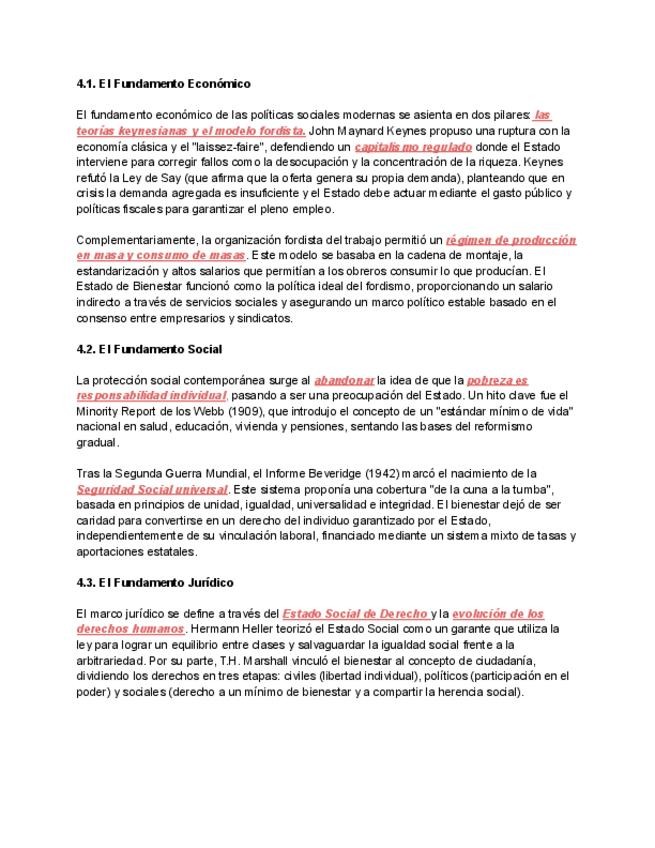 4.1. El Fundamento Económico

El fundamento económico de las políticas sociales modernas se asienta en dos pilares: las teorías keynesianas y el modelo fordista. John Maynard Keynes propuso una ruptura con la economía clásica y el "laissez-faire", defendiendo un capitalismo regulado donde el Estado interviene para corregir fallos como la desocupación y la concentración de la riqueza. Keynes refutó la Ley de Say (que afirma que la oferta genera su propia demanda), planteando que en crisis la demanda agregada es insuficiente y el Estado debe actuar mediante el gasto público y políticas fiscales para garantizar el pleno empleo.

Complementariamente, la organización fordista del trabajo permitió un régimen de producción en masa y consumo de masas. Este modelo se basaba en la cadena de montaje, la estandarización y altos salarios que permitían a los obreros consumir lo que producían. El Estado de Bienestar funcionó como la política ideal del fordismo, proporcionando un salario indirecto a través de servicios sociales y asegurando un marco político estable basado en el consenso entre empresarios y sindicatos.

4.2. El Fundamento Social

La protección social contemporánea surge al abandonar la idea de que la pobreza es responsabilidad individual, pasando a ser una preocupación del Estado. Un hito clave fue el Minority Report de los Webb (1909), que introdujo el concepto de un "estándar mínimo de vida" nacional en salud, educación, vivienda y pensiones, sentando las bases del reformismo gradual.

Tras la Segunda Guerra Mundial, el Informe Beveridge (1942) marcó el nacimiento de la Seguridad Social universal. Este sistema proponía una cobertura "de la cuna a la tumba", basada en principios de unidad, igualdad, universalidad e integridad. El bienestar dejó de ser caridad para convertirse en un derecho del individuo garantizado por el Estado, independientemente de su vinculación laboral, financiado mediante un sistema mixto de tasas y aportaciones estatales.

4.3. El Fundamento Jurídico

El marco jurídico se define a través del Estado Social de Derecho y la evolución de los derechos humanos. Hermann Heller teorizó el Estado Social como un garante que utiliza la ley para lograr un equilibrio entre clases y salvaguardar la igualdad social frente a la arbitrariedad. Por su parte, T.H. Marshall vinculó el bienestar al concepto de ciudadanía, dividiendo los derechos en tres etapas: civiles (libertad individual), políticos (participación en el poder) y sociales (derecho a un mínimo de bienestar y a compartir la herencia social).